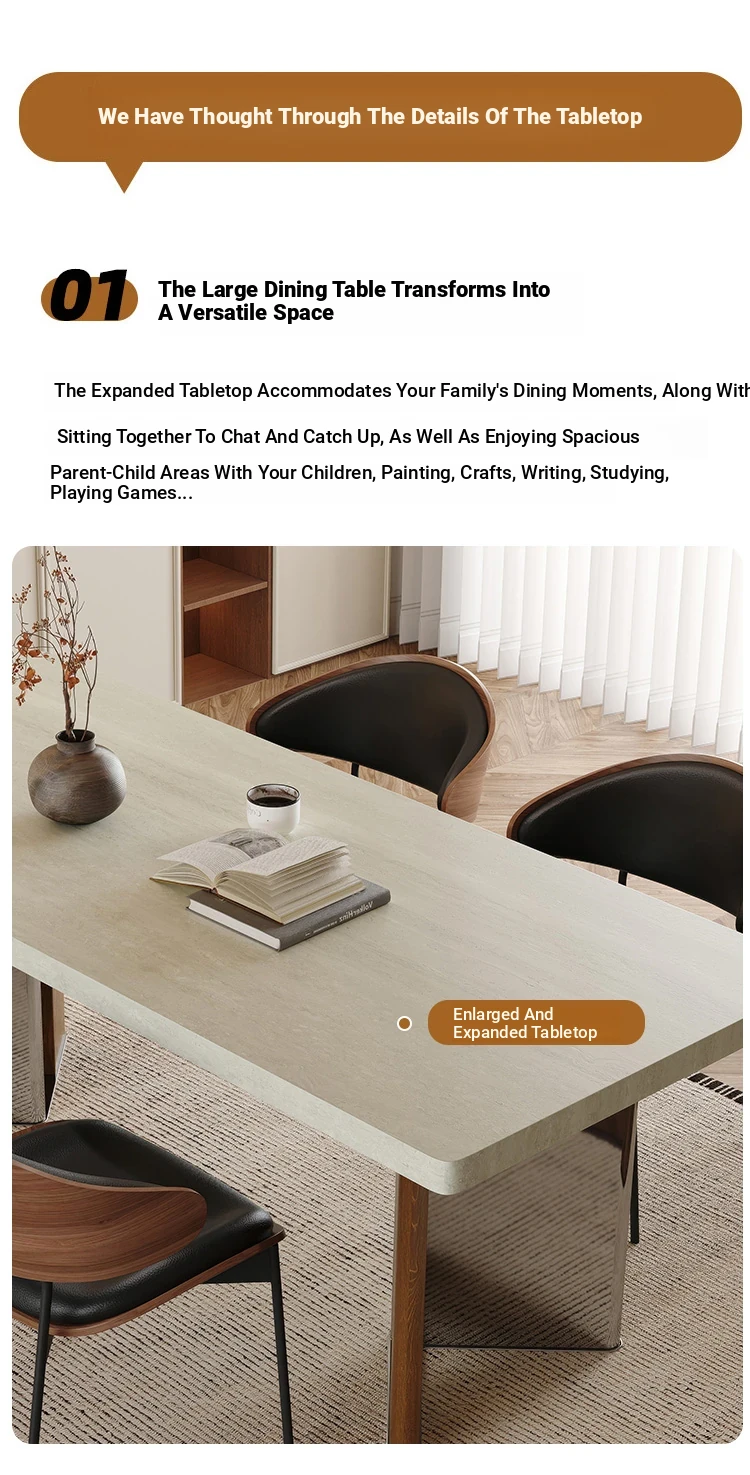 We Have Thought Through The Details Of The Tabletop

01

The Large Dining Table Transforms Into A Versatile Space

The Expanded Tabletop Accommodates Your Family's Dining Moments, Along With

Sitting Together To Chat And Catch Up, As Well As Enjoying Spacious

Parent-Child Areas With Your Children, Painting, Crafts, Writing, Studying, Playing Games...

Enlarged And Expanded Tabletop